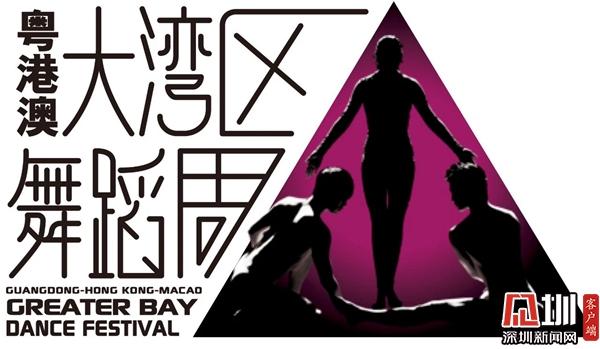 粤港澳大湾区舞蹈周

GUANGDONG-HONG KONG-MACAO
GREATER BAY
DANCE FESTIVAL

深圳 客户端
深圳新闻网